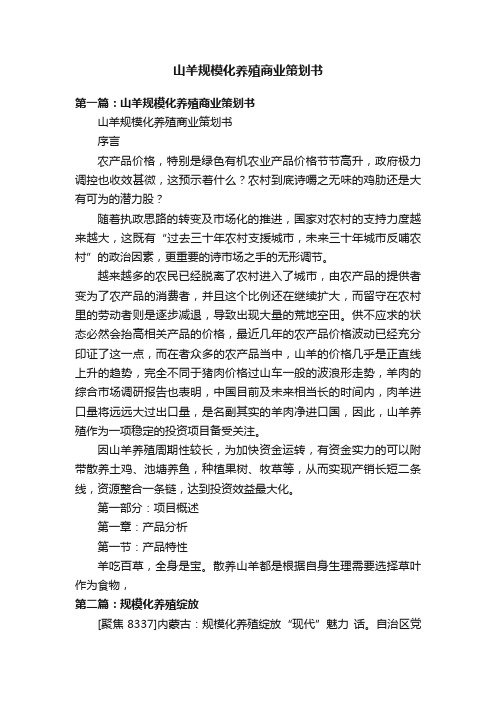 山羊规模化养殖商业策划书

第一篇：山羊规模化养殖商业策划书

山羊规模化养殖商业策划书

序言

农产品价格，特别是绿色有机农业产品价格节节高升，政府极力调控也收效甚微，这预示着什么？农村到底诗嚼之无味的鸡肋还是大有可为的潜力股？

随着执政思路的转变及市场化的推进，国家对农村的支持力度越来越大，这既有“过去三十年农村支援城市，未来三十年城市反哺农村”的政治因素，更重要的诗市场之手的无形调节。

越来越多的农民已经脱离了农村进入了城市，由农产品的提供者变为了农产品的消费者，并且这个比例还在继续扩大，而留守在农村里的劳动者则是逐步减退，导致出现大量的荒地空田。供不应求的状态必然会抬高相关产品的价格，最近几年的农产品价格波动已经充分印证了这一点，而在者众多的农产品当中，山羊的价格几乎是正直线上升的趋势，完全不同于猪肉价格过山车一般的波浪形走势，羊肉的综合市场调研报告也表明，中国目前及未来相当长的时间内，肉羊进口量将远远大过出口量，是名副其实的羊肉净进口国，因此，山羊养殖作为一项稳定的投资项目备受关注。

因山羊养殖周期性较长，为加快资金运转，有资金实力的可以附带散养土鸡、池塘养鱼，种植果树、牧草等，从而实现产销长短二条线，资源整合一条链，达到投资效益最大化。

第一部分：项目概述

第一章：产品分析

第一节：产品特性

羊吃百草，全身是宝。散养山羊都是根据自身生理需要选择草叶作为食物，

第二篇：规模化养殖绽放

[聚焦 8337]内蒙古：规模化养殖绽放“现代”魅力 话。自治区党